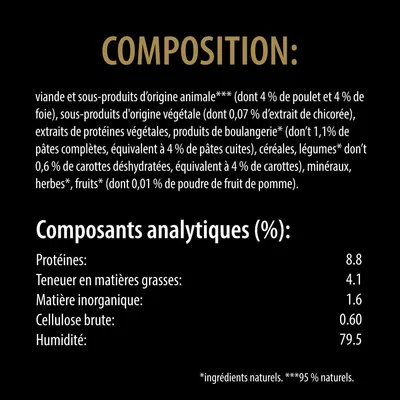 COMPOSITION:

viande et sous-produits d'origine animale*** (dont 4 % de poulet et 4 % de foie), sous-produits d'origine végétale (dont 0,07 % d'extrait de chicorée), extraits de protéines végétales, produits de boulangerie* (don't 1,1% de pâtes complètes, équivalent à 4 % de pâtes cuites), céréales, légumes* don't 0,6 % de carottes déshydratées, équivalent à 4 % de carottes), minéraux, herbes*, fruits* (dont 0,01 % de poudre de fruit de pomme).

Composants analytiques (%):

| | |
|---|---|
| Protéines: | 8.8 |
| Teneuer en matières grasses: | 4.1 |
| Matière inorganique: | 1.6 |
| Cellulose brute: | 0.60 |
| Humidité: | 79.5 |

*ingrédients naturels. ***95 % naturels.